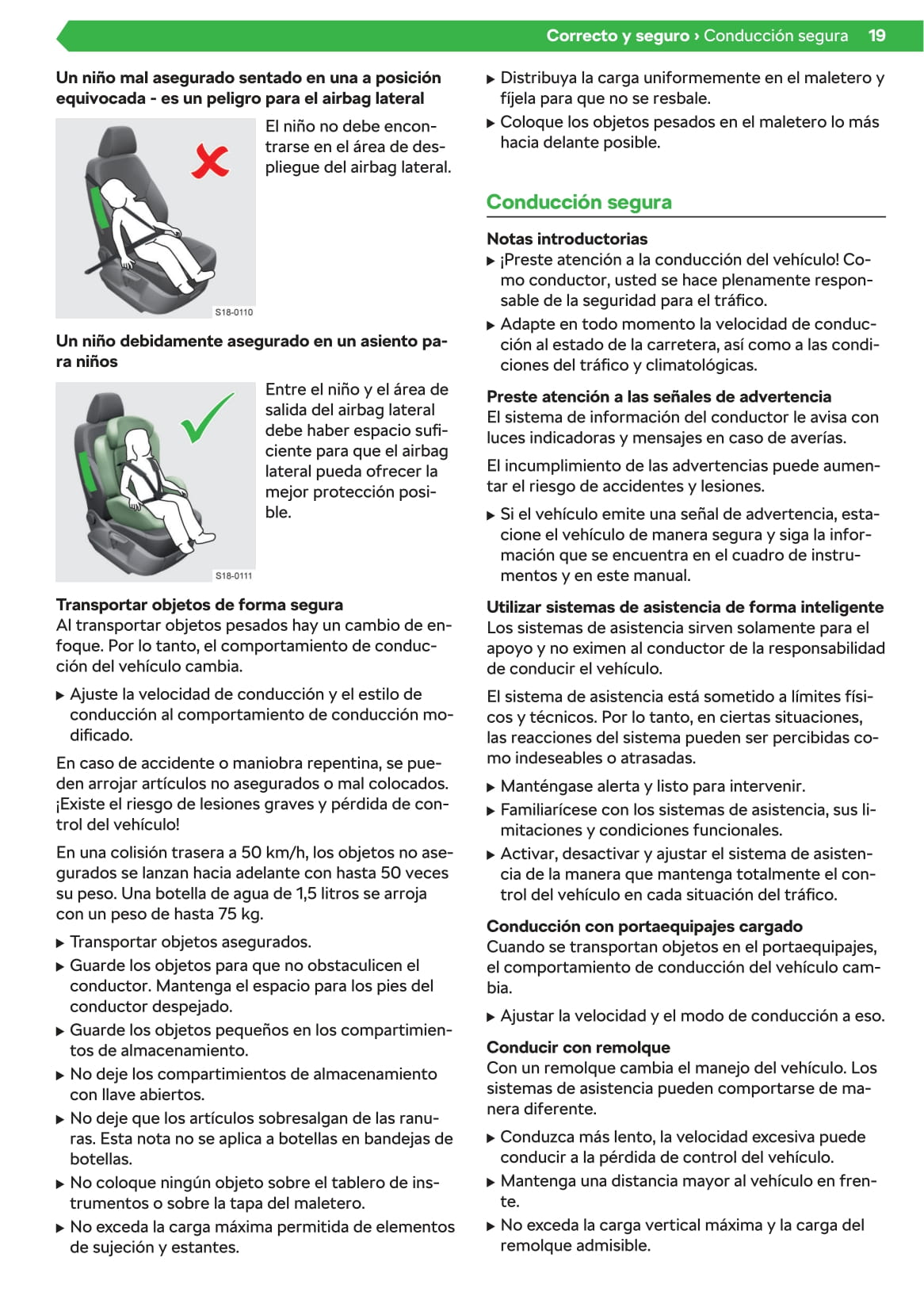 Correcto y seguro › Conducción segura 19

Un niño mal asegurado sentado en una a posición equivocada - es un peligro para el airbag lateral

S18-0110

El niño no debe encontrarse en el área de despliegue del airbag lateral.

Un niño debidamente asegurado en un asiento para niños

S18-0111

Entre el niño y el área de salida del airbag lateral debe haber espacio suficiente para que el airbag lateral pueda ofrecer la mejor protección posible.

Transportar objetos de forma segura
Al transportar objetos pesados hay un cambio de enfoque. Por lo tanto, el comportamiento de conducción del vehículo cambia.

▶ Ajuste la velocidad de conducción y el estilo de conducción al comportamiento de conducción modificado.

En caso de accidente o maniobra repentina, se pueden arrojar artículos no asegurados o mal colocados. ¡Existe el riesgo de lesiones graves y pérdida de control del vehículo!

En una colisión trasera a 50 km/h, los objetos no asegurados se lanzan hacia adelante con hasta 50 veces su peso. Una botella de agua de 1,5 litros se arroja con un peso de hasta 75 kg.

▶ Transportar objetos asegurados.
▶ Guarde los objetos para que no obstaculicen el conductor. Mantenga el espacio para los pies del conductor despejado.
▶ Guarde los objetos pequeños en los compartimientos de almacenamiento.
▶ No deje los compartimientos de almacenamiento con llave abiertos.
▶ No deje que los artículos sobresalgan de las ranuras. Esta nota no se aplica a botellas en bandejas de botellas.
▶ No coloque ningún objeto sobre el tablero de instrumentos o sobre la tapa del maletero.
▶ No exceda la carga máxima permitida de elementos de sujeción y estantes.

▶ Distribuya la carga uniformemente en el maletero y fíjela para que no se resbale.
▶ Coloque los objetos pesados en el maletero lo más hacia delante posible.

Conducción segura

Notas introductorias
▶ ¡Preste atención a la conducción del vehículo! Como conductor, usted se hace plenamente responsable de la seguridad para el tráfico.
▶ Adapte en todo momento la velocidad de conducción al estado de la carretera, así como a las condiciones del tráfico y climatológicas.

Preste atención a las señales de advertencia
El sistema de información del conductor le avisa con luces indicadoras y mensajes en caso de averías.

El incumplimiento de las advertencias puede aumentar el riesgo de accidentes y lesiones.

▶ Si el vehículo emite una señal de advertencia, estacione el vehículo de manera segura y siga la información que se encuentra en el cuadro de instrumentos y en este manual.

Utilizar sistemas de asistencia de forma inteligente
Los sistemas de asistencia sirven solamente para el apoyo y no eximen al conductor de la responsabilidad de conducir el vehículo.

El sistema de asistencia está sometido a límites físicos y técnicos. Por lo tanto, en ciertas situaciones, las reacciones del sistema pueden ser percibidas como indeseables o atrasadas.

▶ Manténgase alerta y listo para intervenir.
▶ Familiarícese con los sistemas de asistencia, sus limitaciones y condiciones funcionales.
▶ Activar, desactivar y ajustar el sistema de asistencia de la manera que mantenga totalmente el control del vehículo en cada situación del tráfico.

Conducción con portaequipajes cargado
Cuando se transportan objetos en el portaequipajes, el comportamiento de conducción del vehículo cambia.

▶ Ajustar la velocidad y el modo de conducción a eso.

Conducir con remolque
Con un remolque cambia el manejo del vehículo. Los sistemas de asistencia pueden comportarse de manera diferente.

▶ Conduzca más lento, la velocidad excesiva puede conducir a la pérdida de control del vehículo.
▶ Mantenga una distancia mayor al vehículo en frente.
▶ No exceda la carga vertical máxima y la carga del remolque admisible.